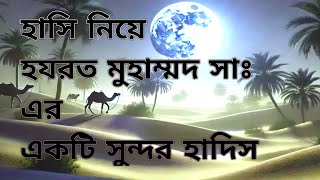 হাসি নিয়ে
হযরত মুহাম্মদ সাঃ
এর
একটি সুন্দর হাদিস